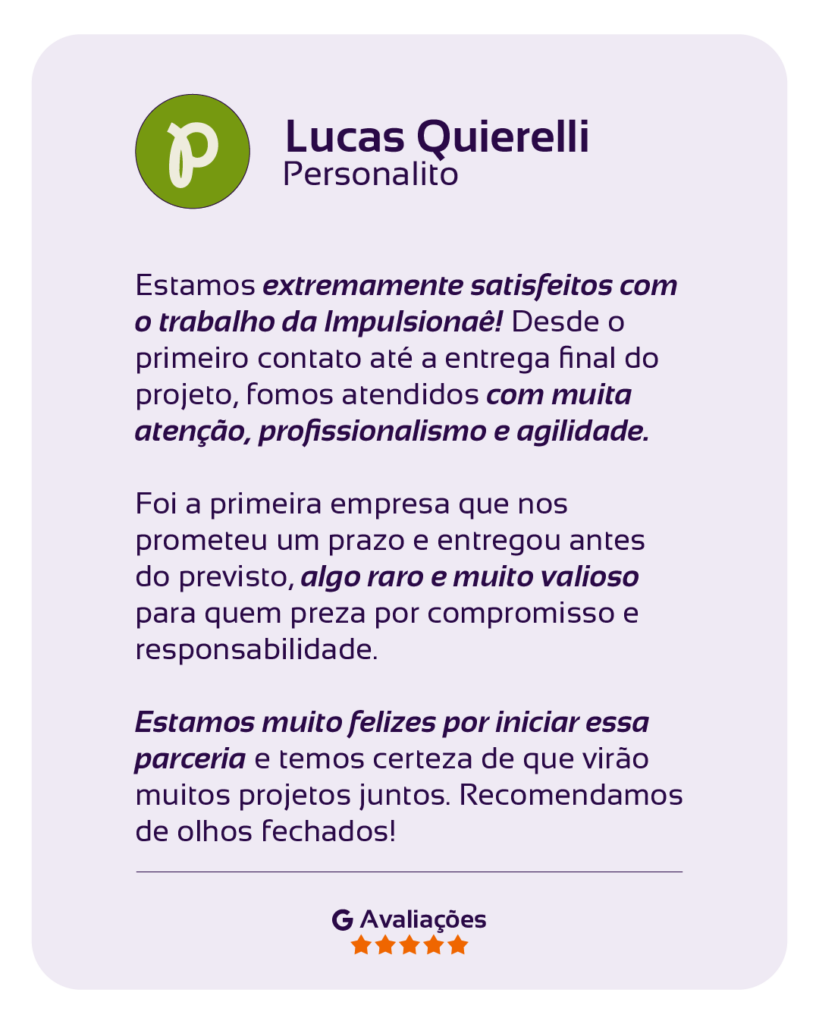 Lucas Quierelli
Personalito

Estamos extremamente satisfeitos com o trabalho da Impulsionaê! Desde o primeiro contato até a entrega final do projeto, fomos atendidos com muita atenção, profissionalismo e agilidade.

Foi a primeira empresa que nos prometeu um prazo e entregou antes do previsto, algo raro e muito valioso para quem preza por compromisso e responsabilidade.

Estamos muito felizes por iniciar essa parceria e temos certeza de que virão muitos projetos juntos. Recomendamos de olhos fechados!

G Avaliações